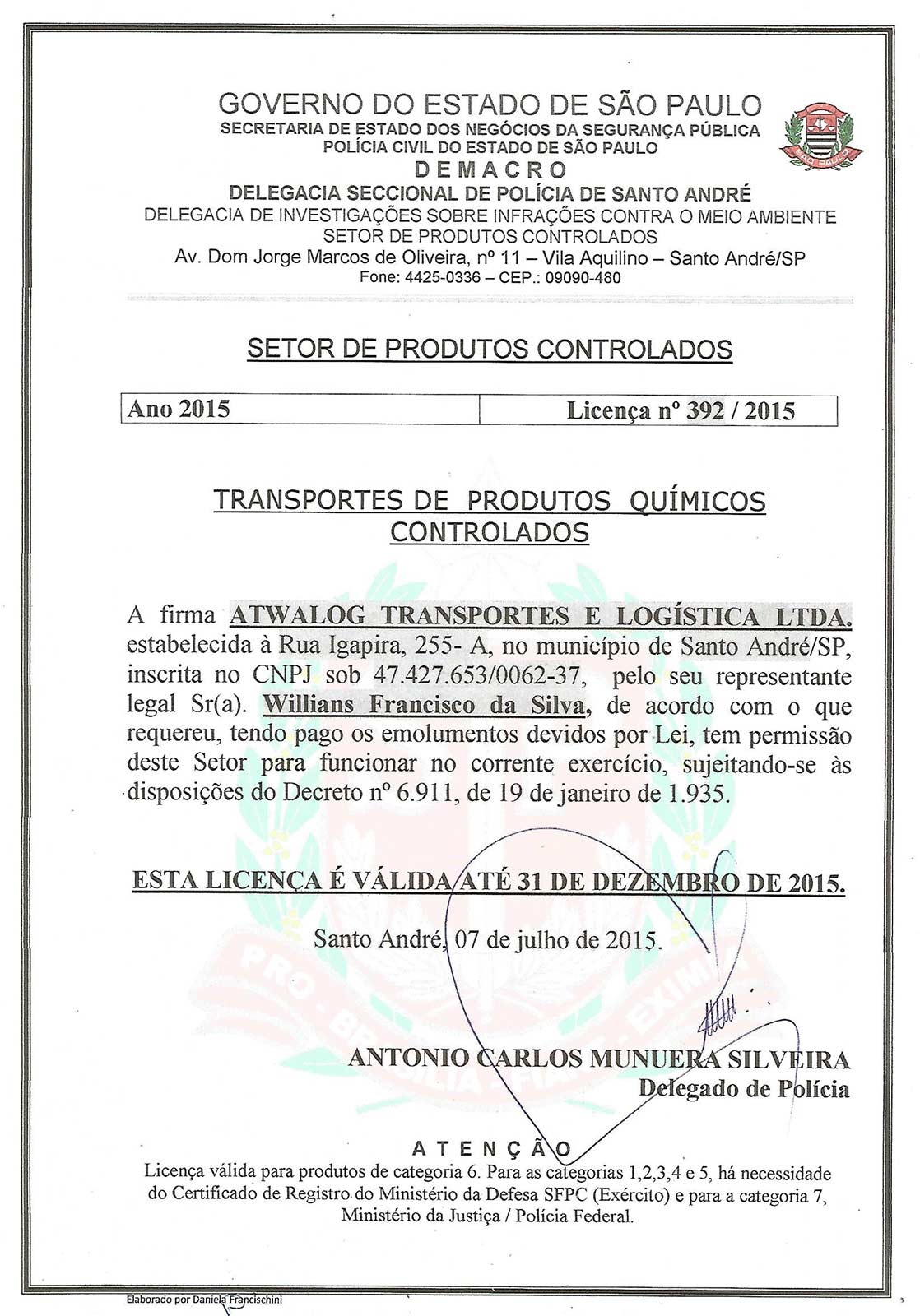 GOVERNO DO ESTADO DE SÃO PAULO
SECRETARIA DE ESTADO DOS NEGÓCIOS DA SEGURANÇA PÚBLICA
POLÍCIA CIVIL DO ESTADO DE SÃO PAULO
DEMACRO
DELEGACIA SECCIONAL DE POLÍCIA DE SANTO ANDRÉ
DELEGACIA DE INVESTIGAÇÕES SOBRE INFRAÇÕES CONTRA O MEIO AMBIENTE
SETOR DE PRODUTOS CONTROLADOS
Av. Dom Jorge Marcos de Oliveira, nº 11 – Vila Aquilino – Santo André/SP
Fone: 4425-0336 – CEP.: 09090-480

SÃO PAULO

SETOR DE PRODUTOS CONTROLADOS

| Ano 2015 | Licença nº 392 / 2015 |
|---|---|

TRANSPORTES DE PRODUTOS QUÍMICOS CONTROLADOS

A firma ATWALOG TRANSPORTES E LOGÍSTICA LTDA. estabelecida à Rua Igapira, 255- A, no município de Santo André/SP, inscrita no CNPJ sob 47.427.653/0062-37, pelo seu representante legal Sr(a). Willians Francisco da Silva, de acordo com o que requereu, tendo pago os emolumentos devidos por Lei, tem permissão deste Setor para funcionar no corrente exercício, sujeitando-se às disposições do Decreto nº 6.911, de 19 de janeiro de 1.935.

ESTA LICENÇA É VÁLIDA ATÉ 31 DE DEZEMBRO DE 2015.

Santo André, 07 de julho de 2015.

ANTONIO CARLOS MUNUERA SILVEIRA
Delegado de Polícia

ATENÇÃO
Licença válida para produtos de categoria 6. Para as categorias 1,2,3,4 e 5, há necessidade do Certificado de Registro do Ministério da Defesa SFPC (Exército) e para a categoria 7, Ministério da Justiça / Polícia Federal.

Elaborado por Daniela Francischini